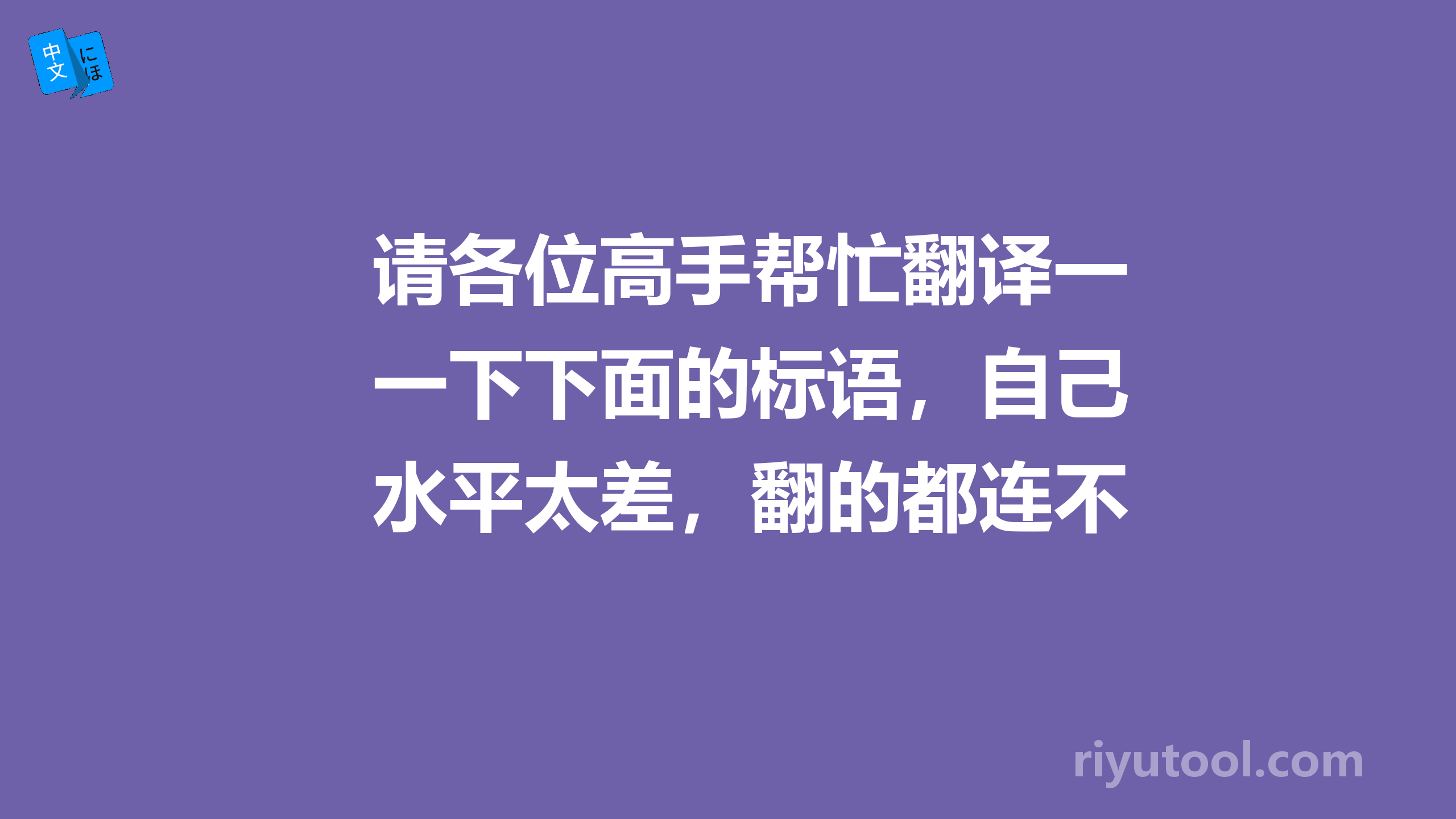 中文 にほ

请各位高手帮忙翻译一一下下面的标语，自己水平太差，翻的都连不

riyutool.com